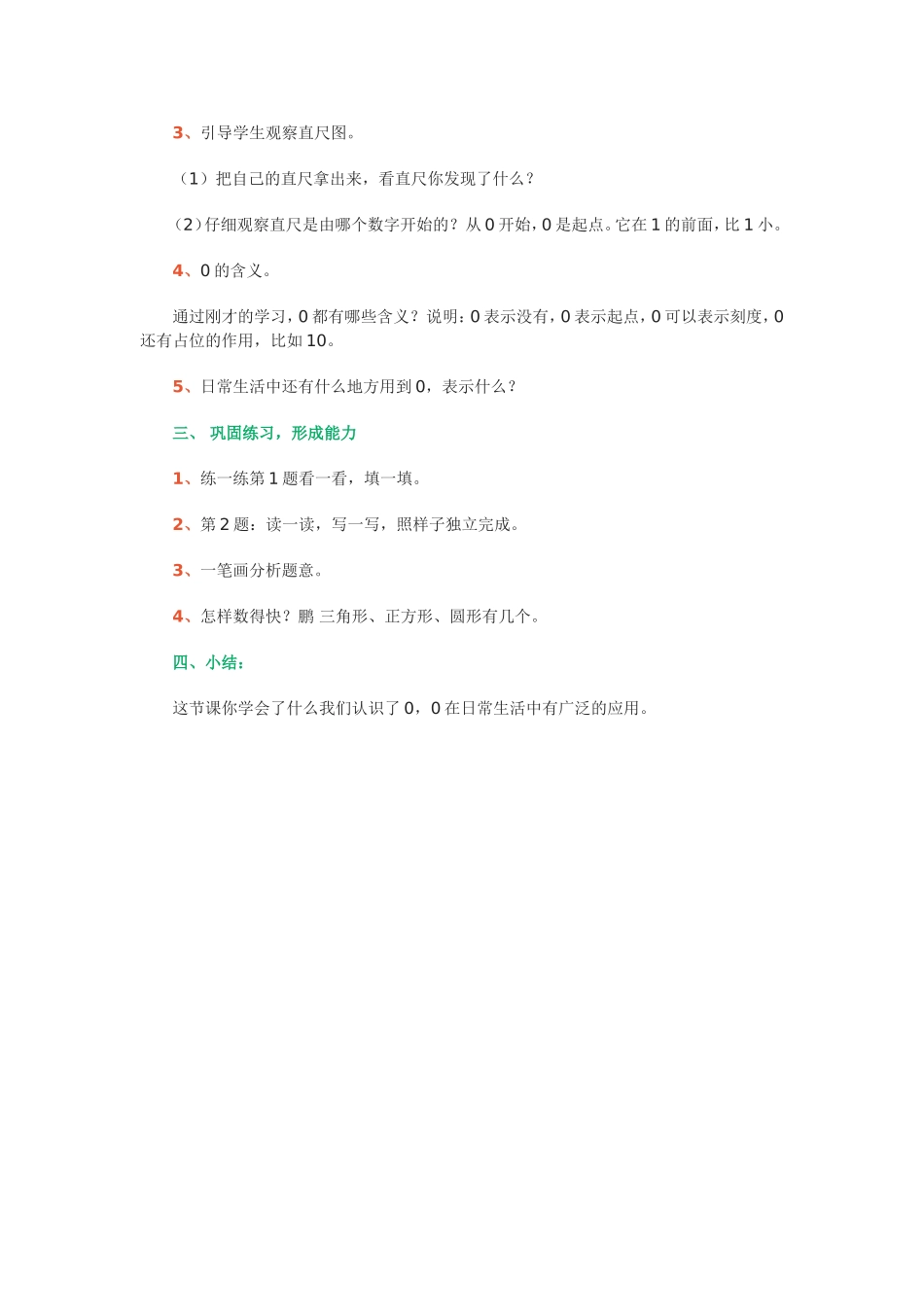 3、引导学生观察直尺图。

（1）把自己的直尺拿出来，看直尺你发现了什么？

（2）仔细观察直尺是由哪个数字开始的？从 0 开始，0 是起点。它在 1 的前面，比 1 小。

4、0 的含义。

通过刚才的学习，0 都有哪些含义？说明：0 表示没有，0 表示起点，0 可以表示刻度，0 还有占位的作用，比如 10。

5、日常生活中还有什么地方用到 0，表示什么？

三、 巩固练习，形成能力

1、练一练第 1 题看一看，填一填。

2、第 2 题：读一读，写一写，照样子独立完成。

3、一笔画分析题意。

4、怎样数得快？鹏 三角形、正方形、圆形有几个。

四、小结：

这节课你学会了什么我们认识了 0，0 在日常生活中有广泛的应用。